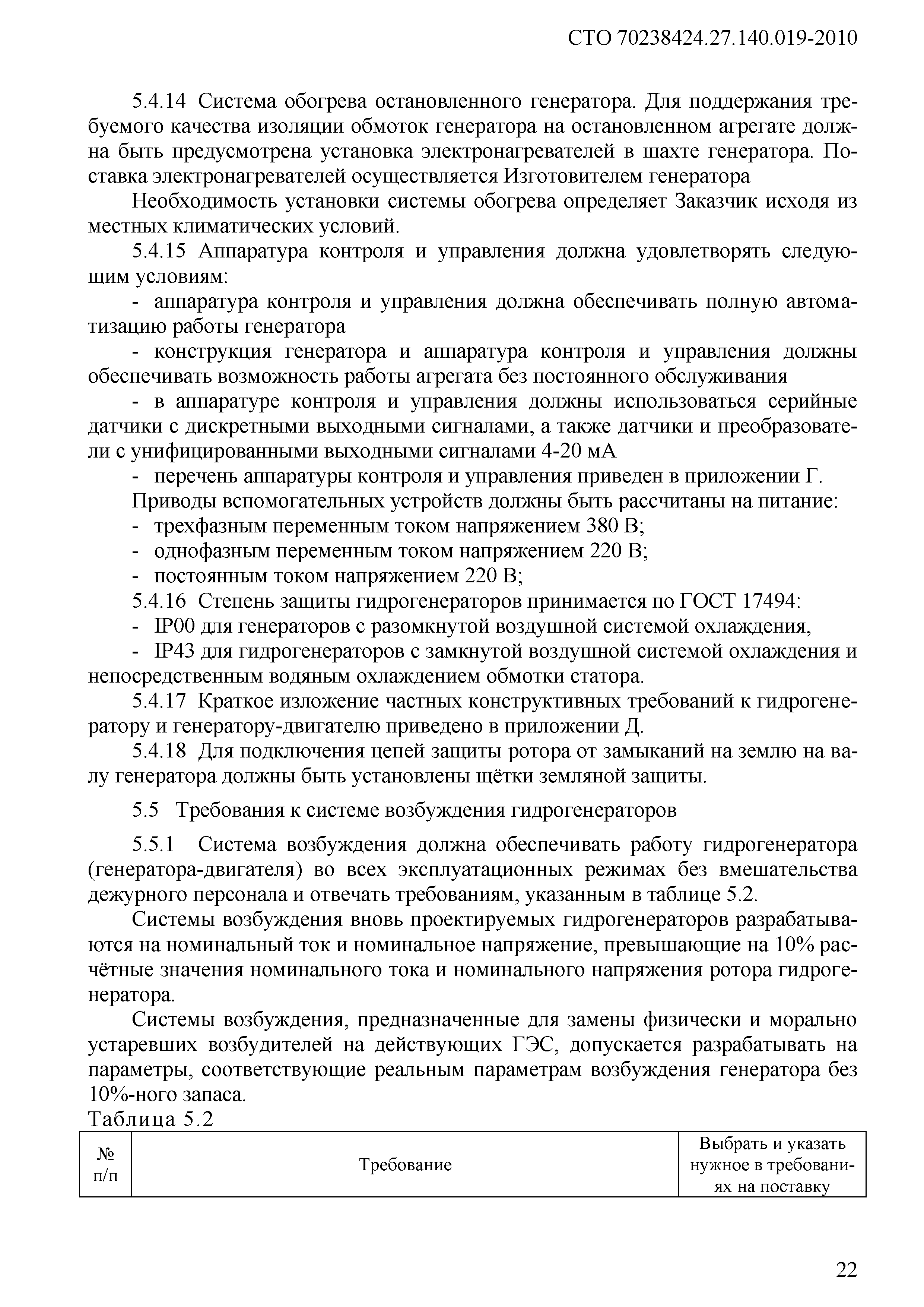 СТО 70238424.27.140.019-2010

5.4.14 Система обогрева остановленного генератора. Для поддержания требуемого качества изоляции обмоток генератора на остановленном агрегате должна быть предусмотрена установка электронагревателей в шахте генератора. Поставка электронагревателей осуществляется Изготовителем генератора

Необходимость установки системы обогрева определяет Заказчик исходя из местных климатических условий.

5.4.15 Аппаратура контроля и управления должна удовлетворять следующим условиям:

- аппаратура контроля и управления должна обеспечивать полную автоматизацию работы генератора

- конструкция генератора и аппаратура контроля и управления должны обеспечивать возможность работы агрегата без постоянного обслуживания

- в аппаратуре контроля и управления должны использоваться серийные датчики с дискретными выходными сигналами, а также датчики и преобразователи с унифицированными выходными сигналами 4-20 мА

- перечень аппаратуры контроля и управления приведен в приложении Г.

Приводы вспомогательных устройств должны быть рассчитаны на питание:

- трехфазным переменным током напряжением 380 В;

- однофазным переменным током напряжением 220 В;

- постоянным током напряжением 220 В;

5.4.16 Степень защиты гидрогенераторов принимается по ГОСТ 17494:

- IP00 для генераторов с разомкнутой воздушной системой охлаждения,

- IP43 для гидрогенераторов с замкнутой воздушной системой охлаждения и непосредственным водяным охлаждением обмотки статора.

5.4.17 Краткое изложение частных конструктивных требований к гидрогенератору и генератору-двигателю приведено в приложении Д.

5.4.18 Для подключения цепей защиты ротора от замыканий на землю на валу генератора должны быть установлены щётки земляной защиты.

5.5 Требования к системе возбуждения гидрогенераторов

5.5.1 Система возбуждения должна обеспечивать работу гидрогенератора (генератора-двигателя) во всех эксплуатационных режимах без вмешательства дежурного персонала и отвечать требованиям, указанным в таблице 5.2.

Системы возбуждения вновь проектируемых гидрогенераторов разрабатываются на номинальный ток и номинальное напряжение, превышающие на 10% расчётные значения номинального тока и номинального напряжения ротора гидрогенератора.

Системы возбуждения, предназначенные для замены физически и морально устаревших возбудителей на действующих ГЭС, допускается разрабатывать на параметры, соответствующие реальным параметрам возбуждения генератора без 10%-ного запаса.

Таблица 5.2

| № п/п | Требование | Выбрать и указать нужное в требованиях на поставку |
|---|---|---|

22